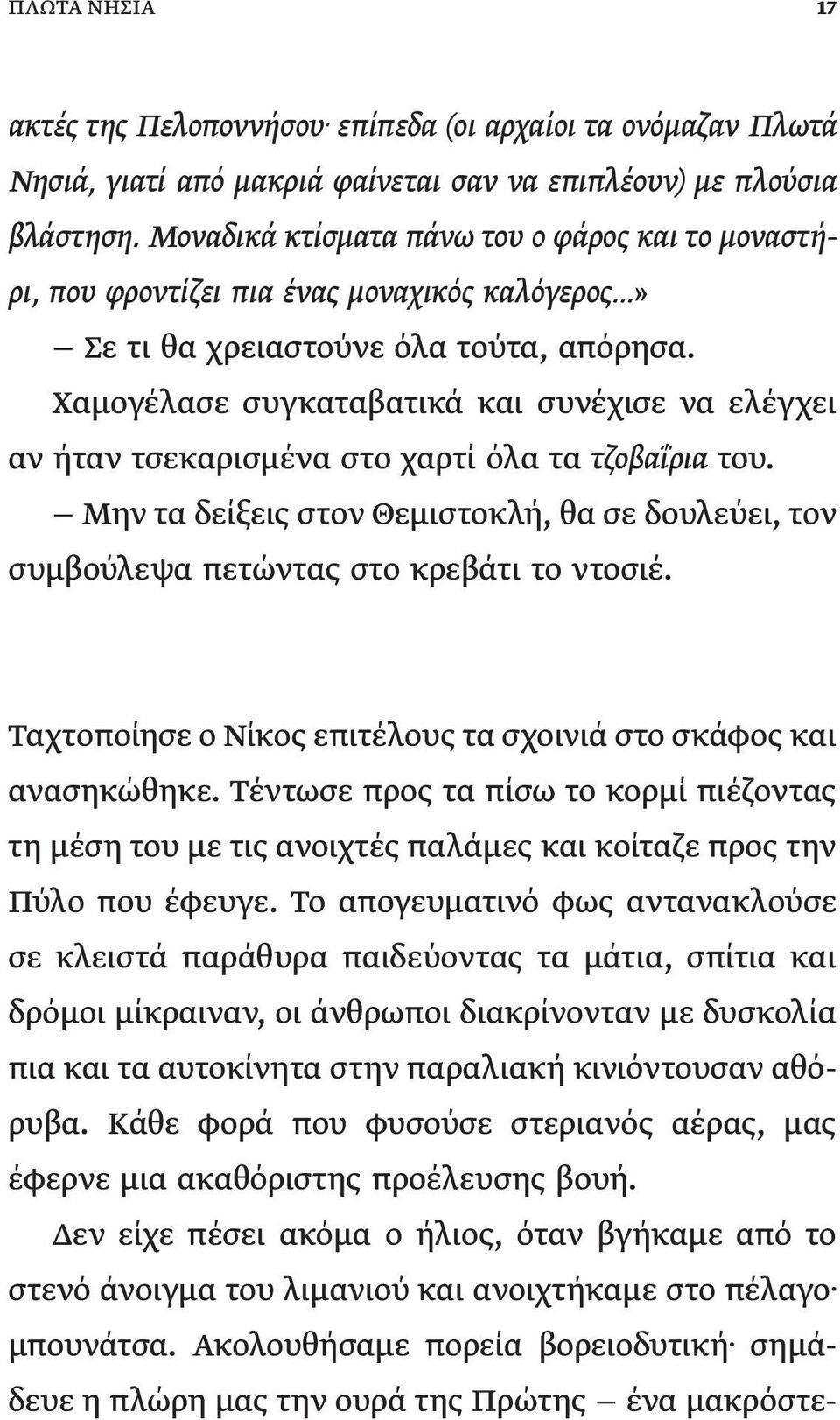 ΠΛΩΤΑ ΝΗΣΙΑ 17

ακτές της Πελοποννήσου· επίπεδα (οι αρχαίοι τα ονόμαζαν Πλωτά Νησιά, γιατί από μακριά φαίνεται σαν να επιπλέουν) με πλούσια βλάστηση. Μοναδικά κτίσματα πάνω του ο φάρος και το μοναστήρι, που φροντίζει πια ένας μοναχικός καλόγερος...»

— Σε τι θα χρειαστούνε όλα τούτα, απόρησα.

Χαμογέλασε συγκαταβατικά και συνέχισε να ελέγχει αν ήταν τσεκαρισμένα στο χαρτί όλα τα τζοβαΐρια του.

— Μην τα δείξεις στον Θεμιστοκλή, θα σε δουλεύει, τον συμβούλεψα πετώντας στο κρεβάτι το ντοσιέ.

Ταχτοποίησε ο Νίκος επιτέλους τα σχοινιά στο σκάφος και ανασηκώθηκε. Τέντωσε προς τα πίσω το κορμί πιέζοντας τη μέση του με τις ανοιχτές παλάμες και κοίταζε προς την Πύλο που έφευγε. Το απογευματινό φως αντανακλούσε σε κλειστά παράθυρα παιδεύοντας τα μάτια, σπίτια και δρόμοι μίκραιναν, οι άνθρωποι διακρίνονταν με δυσκολία πια και τα αυτοκίνητα στην παραλιακή κινιόντουσαν αθόρυβα. Κάθε φορά που φυσούσε στεριανός αέρας, μας έφερνε μια ακαθόριστης προέλευσης βουή.

Δεν είχε πέσει ακόμα ο ήλιος, όταν βγήκαμε από το στενό άνοιγμα του λιμανιού και ανοιχτήκαμε στο πέλαγο· μπουνάτσα. Ακολουθήσαμε πορεία βορειοδυτική· σημάδευε η πλώρη μας την ουρά της Πρώτης — ένα μακρόστε-